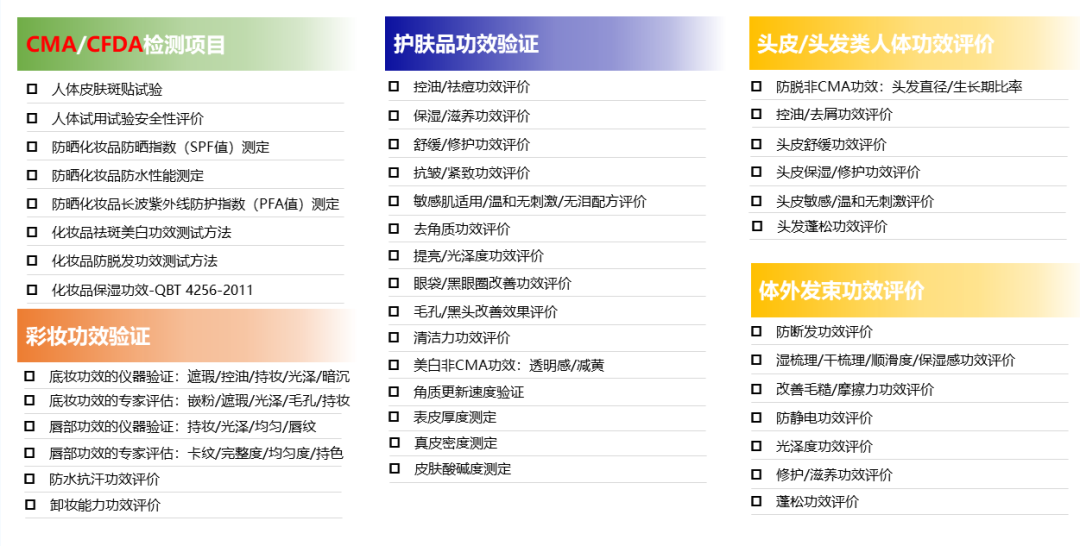 CMA/CFDA检测项目

☐ 人体皮肤斑贴试验
☐ 人体试用试验安全性评价
☐ 防晒化妆品防晒指数（SPF值）测定
☐ 防晒化妆品防水性能测定
☐ 防晒化妆品长波紫外线防护指数（PFA值）测定
☐ 化妆品祛斑美白功效测试方法
☐ 化妆品防脱发功效测试方法
☐ 化妆品保湿功效-QBT 4256-2011

彩妆功效验证

☐ 底妆功效的仪器验证：遮瑕/控油/持妆/光泽/暗沉
☐ 底妆功效的专家评估：嵌粉/遮瑕/光泽/毛孔/持妆
☐ 唇部功效的仪器验证：持妆/光泽/均匀/唇纹
☐ 唇部功效的专家评估：卡纹/完整度/均匀度/持色
☐ 防水抗汗功效评价
☐ 卸妆能力功效评价

护肤品功效验证

☐ 控油/祛痘功效评价
☐ 保湿/滋养功效评价
☐ 舒缓/修护功效评价
☐ 抗皱/紧致功效评价
☐ 敏感肌适用/温和无刺激/无泪配方评价
☐ 去角质功效评价
☐ 提亮/光泽度功效评价
☐ 眼袋/黑眼圈改善功效评价
☐ 毛孔/黑头改善效果评价
☐ 清洁力功效评价
☐ 美白非CMA功效：透明感/减黄
☐ 角质更新速度验证
☐ 表皮厚度测定
☐ 真皮密度测定
☐ 皮肤酸碱度测定

头皮/头发类人体功效评价

☐ 防脱非CMA功效：头发直径/生长期比率
☐ 控油/去屑功效评价
☐ 头皮舒缓功效评价
☐ 头皮保湿/修护功效评价
☐ 头皮敏感/温和无刺激评价
☐ 头发蓬松功效评价

体外发束功效评价

☐ 防断发功效评价
☐ 湿梳理/干梳理/顺滑度/保湿感功效评价
☐ 改善毛糙/摩擦力功效评价
☐ 防静电功效评价
☐ 光泽度功效评价
☐ 修护/滋养功效评价
☐ 蓬松功效评价